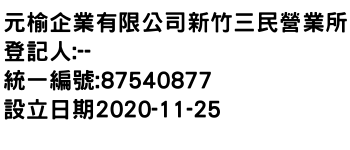 元榆企業有限公司新竹三民營業所
登記人:--
統一編號:87540877
設立日期2020-11-25